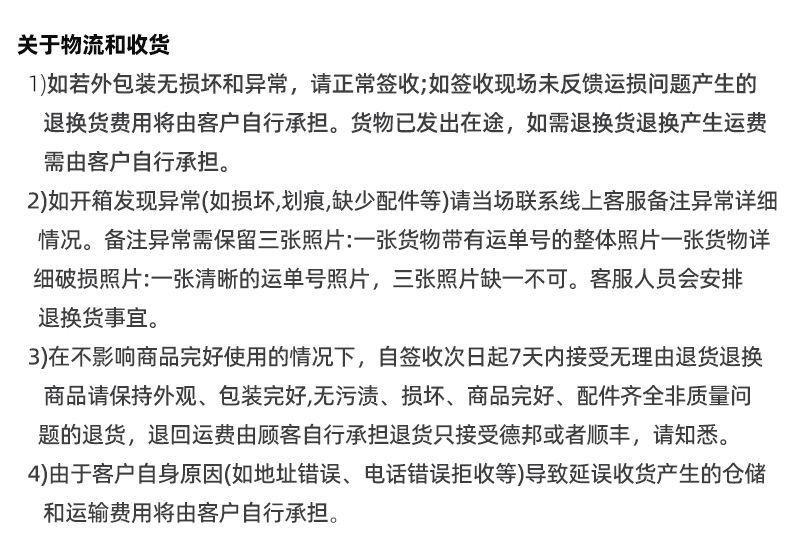 关于物流和收货

1)如若外包装无损坏和异常，请正常签收;如签收现场未反馈运损问题产生的退换货费用将由客户自行承担。货物已发出在途，如需退换货退换产生运费需由客户自行承担。

2)如开箱发现异常(如损坏,划痕,缺少配件等)请当场联系线上客服备注异常详细情况。备注异常需保留三张照片:一张货物带有运单号的整体照片一张货物详细破损照片:一张清晰的运单号照片，三张照片缺一不可。客服人员会安排退换货事宜。

3)在不影响商品完好使用的情况下，自签收次日起7天内接受无理由退货退换商品请保持外观、包装完好,无污渍、损坏、商品完好、配件齐全非质量问题的退货，退回运费由顾客自行承担退货只接受德邦或者顺丰，请知悉。

4)由于客户自身原因(如地址错误、电话错误拒收等)导致延误收货产生的仓储和运输费用将由客户自行承担。